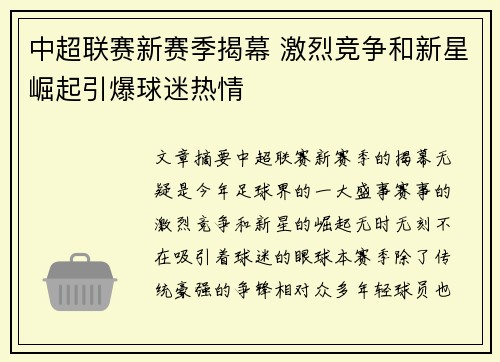 中超联赛新赛季揭幕 激烈竞争和新星崛起引爆球迷热情

文章摘要中超联赛新赛季的揭幕无疑是今年足球界的一大盛事赛事的激烈竞争和新星的崛起无时无刻不在吸引着球迷的眼球本赛季除了传统豪强的争锋相对众多年轻球员也